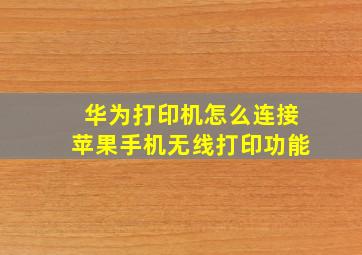 华为打印机怎么连接
苹果手机无线打印功能